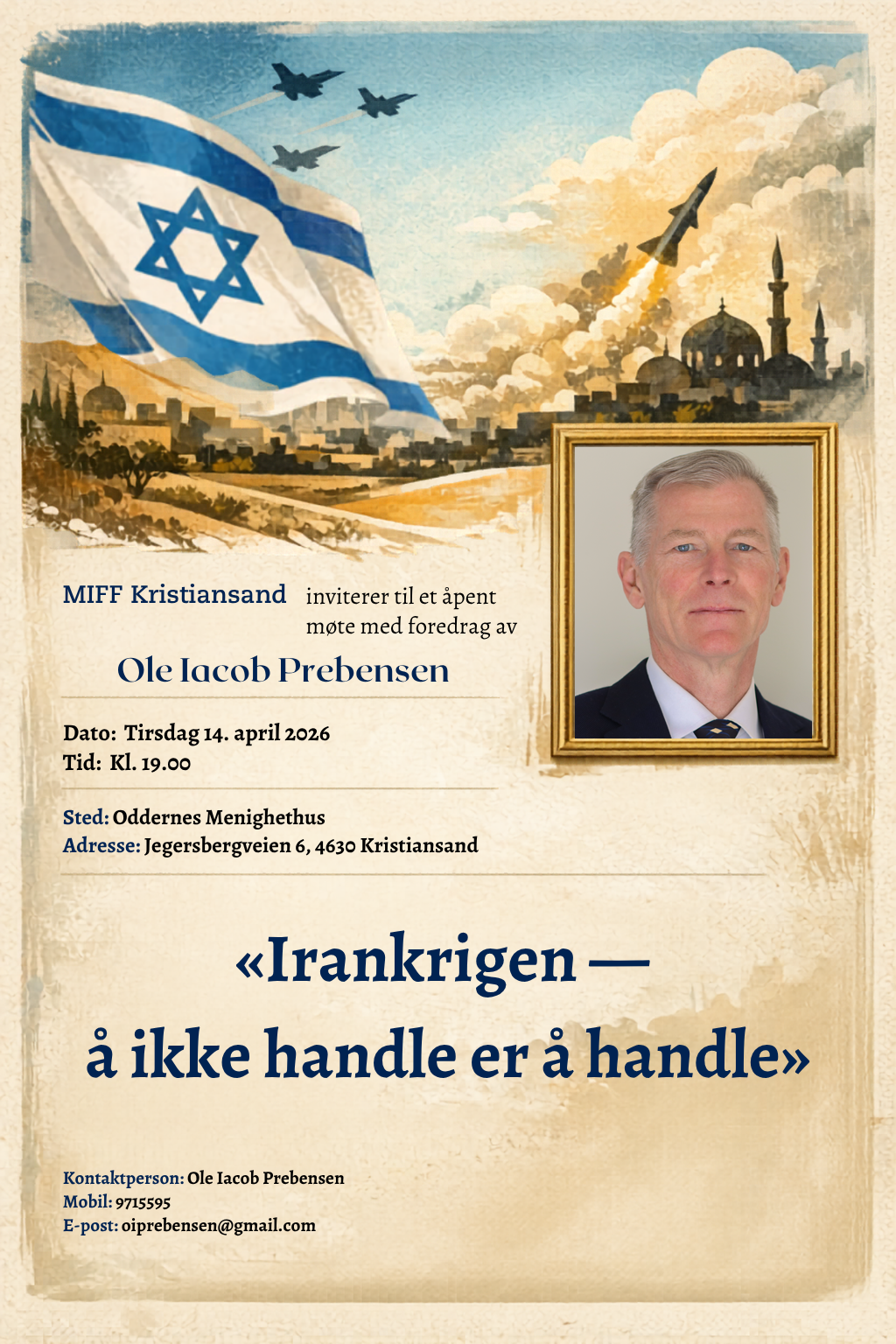 MIFF Kristiansand inviterer til et åpent møte med foredrag av

Ole Iacob Prebensen

Dato: Tirsdag 14. april 2026
Tid: Kl. 19.00

Sted: Oddernes Menighethus
Adresse: Jegersbergveien 6, 4630 Kristiansand

«Irankrigen —
å ikke handle er å handle»

Kontaktperson: Ole Iacob Prebensen
Mobil: 9715595
E-post: oiprebensen@gmail.com